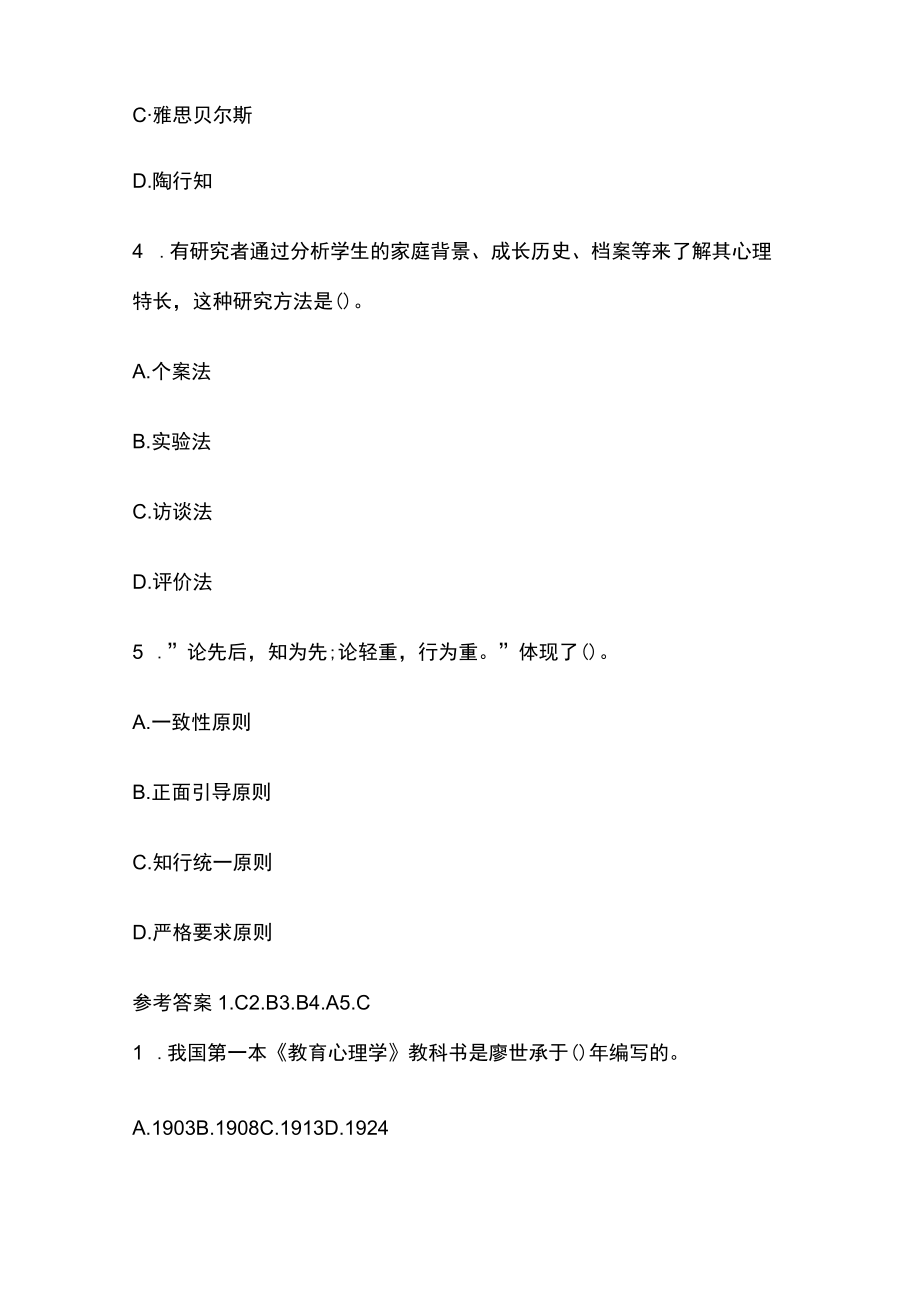 C·雅思贝尔斯

D.陶行知

4 .有研究者通过分析学生的家庭背景、成长历史、档案等来了解其心理特长，这种研究方法是()。

A.个案法

B.实验法

C.访谈法

D.评价法

5 .”论先后，知为先;论轻重，行为重。”体现了()。

A.一致性原则

B.正面引导原则

C.知行统一原则

D.严格要求原则

参考答案 1.C2.B3.B4.A5.C

1 .我国第一本《教育心理学》教科书是廖世承于()年编写的。

A.1903B.1908C.1913D.1924